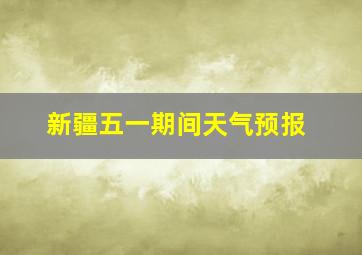 新疆五一期间天气预报